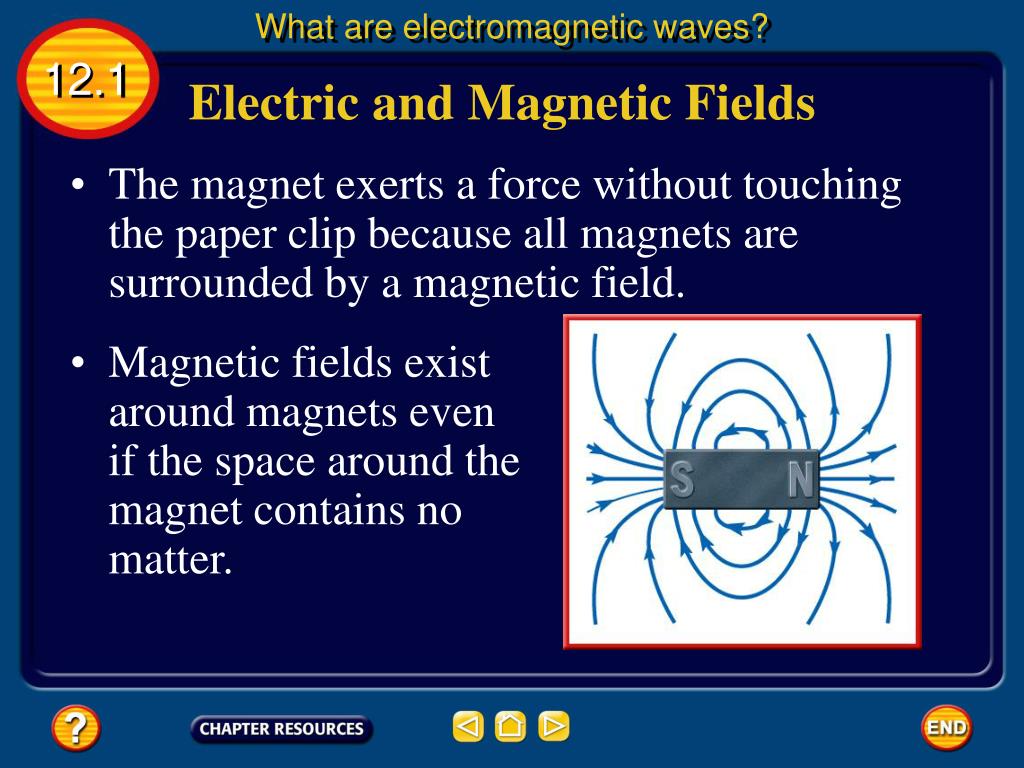 What are electromagnetic waves?

12.1

Electric and Magnetic Fields

• The magnet exerts a force without touching the paper clip because all magnets are surrounded by a magnetic field.

• Magnetic fields exist around magnets even if the space around the magnet contains no matter.

S N

?

CHAPTER RESOURCES

END